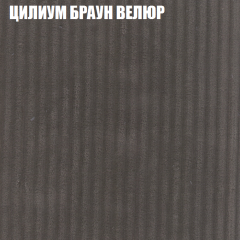 ЦИЛИУМ БРАУН ВЕЛЮР